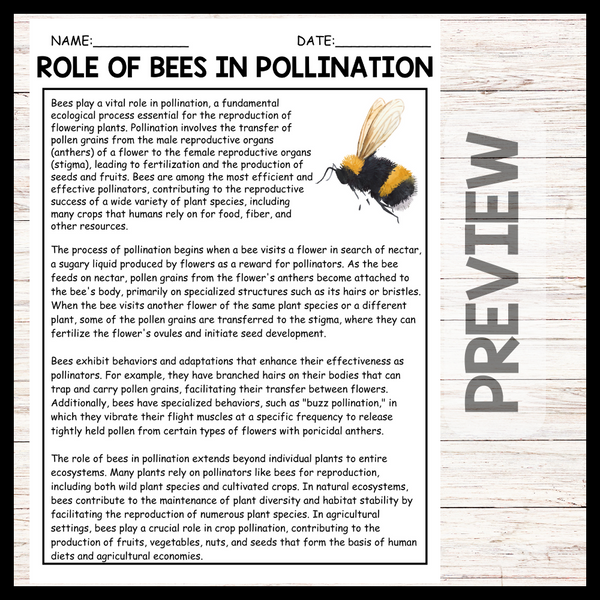 NAME:____ DATE:____

ROLE OF BEES IN POLLINATION

Bees play a vital role in pollination, a fundamental ecological process essential for the reproduction of flowering plants. Pollination involves the transfer of pollen grains from the male reproductive organs (anthers) of a flower to the female reproductive organs (stigma), leading to fertilization and the production of seeds and fruits. Bees are among the most efficient and effective pollinators, contributing to the reproductive success of a wide variety of plant species, including many crops that humans rely on for food, fiber, and other resources.

The process of pollination begins when a bee visits a flower in search of nectar, a sugary liquid produced by flowers as a reward for pollinators. As the bee feeds on nectar, pollen grains from the flower's anthers become attached to the bee's body, primarily on specialized structures such as its hairs or bristles. When the bee visits another flower of the same plant species or a different plant, some of the pollen grains are transferred to the stigma, where they can fertilize the flower's ovules and initiate seed development.

Bees exhibit behaviors and adaptations that enhance their effectiveness as pollinators. For example, they have branched hairs on their bodies that can trap and carry pollen grains, facilitating their transfer between flowers. Additionally, bees have specialized behaviors, such as "buzz pollination," in which they vibrate their flight muscles at a specific frequency to release tightly held pollen from certain types of flowers with poricidal anthers.

The role of bees in pollination extends beyond individual plants to entire ecosystems. Many plants rely on pollinators like bees for reproduction, including both wild plant species and cultivated crops. In natural ecosystems, bees contribute to the maintenance of plant diversity and habitat stability by facilitating the reproduction of numerous plant species. In agricultural settings, bees play a crucial role in crop pollination, contributing to the production of fruits, vegetables, nuts, and seeds that form the basis of human diets and agricultural economies.

PREVIEW